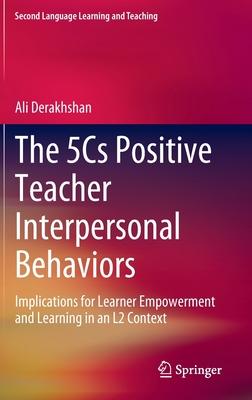 Second Language Learning and Teaching

Ali Derakhshan

The 5Cs Positive Teacher Interpersonal Behaviors

Implications for Learner Empowerment and Learning in an L2 Context

Springer